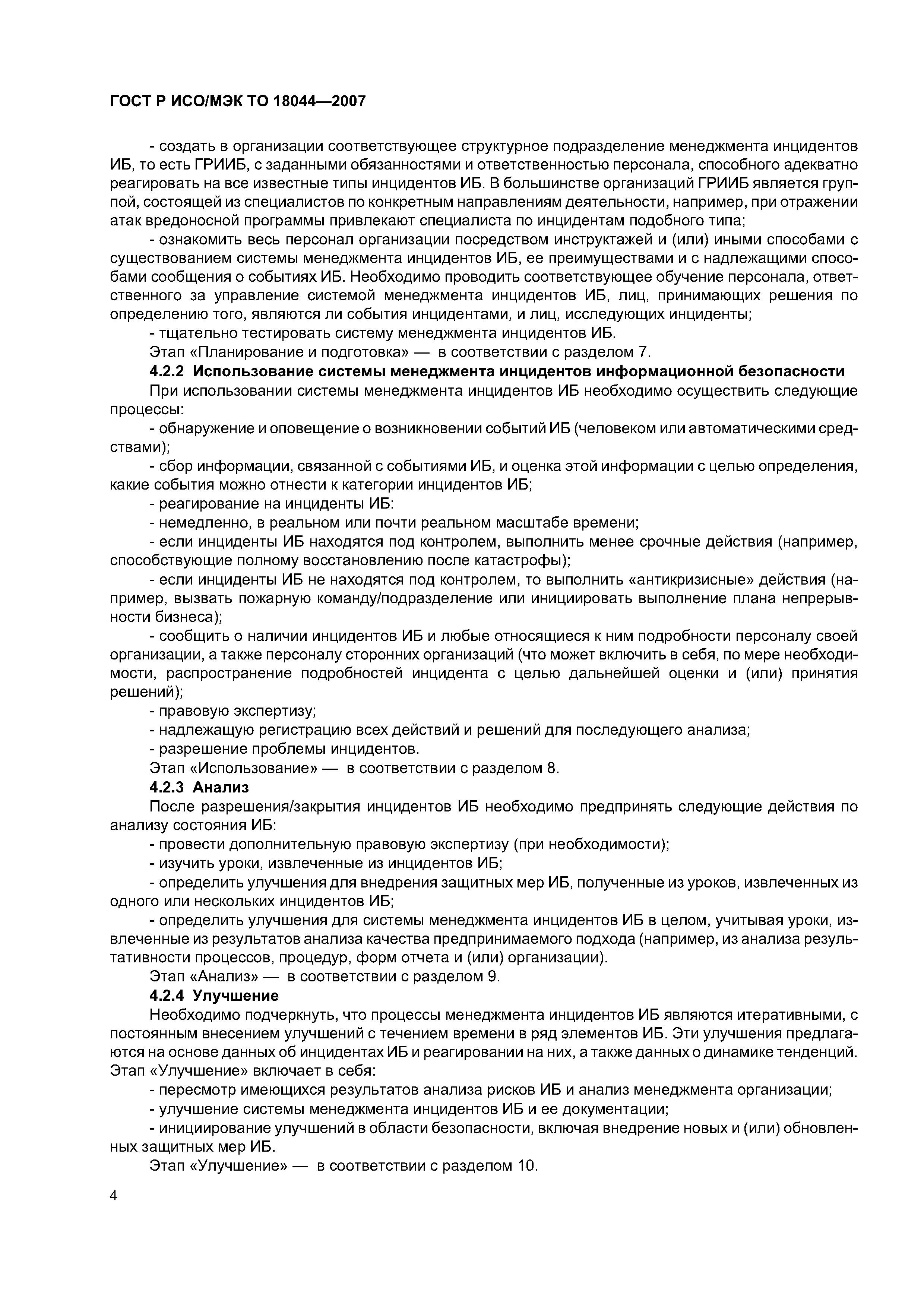 ГОСТ Р ИСО/МЭК ТО 18044—2007

- создать в организации соответствующее структурное подразделение менеджмента инцидентов ИБ, то есть ГРИИБ, с заданными обязанностями и ответственностью персонала, способного адекватно реагировать на все известные типы инцидентов ИБ. В большинстве организаций ГРИИБ является группой, состоящей из специалистов по конкретным направлениям деятельности, например, при отражении атак вредоносной программы привлекают специалиста по инцидентам подобного типа;

- ознакомить весь персонал организации посредством инструктажей и (или) иными способами с существованием системы менеджмента инцидентов ИБ, ее преимуществами и с надлежащими способами сообщения о событиях ИБ. Необходимо проводить соответствующее обучение персонала, ответственного за управление системой менеджмента инцидентов ИБ, лиц, принимающих решения по определению того, являются ли события инцидентами, и лиц, исследующих инциденты;

- тщательно тестировать систему менеджмента инцидентов ИБ.

Этап «Планирование и подготовка» — в соответствии с разделом 7.

4.2.2 Использование системы менеджмента инцидентов информационной безопасности

При использовании системы менеджмента инцидентов ИБ необходимо осуществить следующие процессы:

- обнаружение и оповещение о возникновении событий ИБ (человеком или автоматическими средствами);

- сбор информации, связанной с событиями ИБ, и оценка этой информации с целью определения, какие события можно отнести к категории инцидентов ИБ;

- реагирование на инциденты ИБ:

- немедленно, в реальном или почти реальном масштабе времени;

- если инциденты ИБ находятся под контролем, выполнить менее срочные действия (например, способствующие полному восстановлению после катастрофы);

- если инциденты ИБ не находятся под контролем, то выполнить «антикризисные» действия (например, вызвать пожарную команду/подразделение или инициировать выполнение плана непрерывности бизнеса);

- сообщить о наличии инцидентов ИБ и любые относящиеся к ним подробности персоналу своей организации, а также персоналу сторонних организаций (что может включить в себя, по мере необходимости, распространение подробностей инцидента с целью дальнейшей оценки и (или) принятия решений);

- правовую экспертизу;

- надлежащую регистрацию всех действий и решений для последующего анализа;

- разрешение проблемы инцидентов.

Этап «Использование» — в соответствии с разделом 8.

4.2.3 Анализ

После разрешения/закрытия инцидентов ИБ необходимо предпринять следующие действия по анализу состояния ИБ:

- провести дополнительную правовую экспертизу (при необходимости);

- изучить уроки, извлеченные из инцидентов ИБ;

- определить улучшения для внедрения защитных мер ИБ, полученные из уроков, извлеченных из одного или нескольких инцидентов ИБ;

- определить улучшения для системы менеджмента инцидентов ИБ в целом, учитывая уроки, извлеченные из результатов анализа качества предпринимаемого подхода (например, из анализа результативности процессов, процедур, форм отчета и (или) организации).

Этап «Анализ» — в соответствии с разделом 9.

4.2.4 Улучшение

Необходимо подчеркнуть, что процессы менеджмента инцидентов ИБ являются итеративными, с постоянным внесением улучшений с течением времени в ряд элементов ИБ. Эти улучшения предлагаются на основе данных об инцидентах ИБ и реагировании на них, а также данных о динамике тенденций. Этап «Улучшение» включает в себя:

- пересмотр имеющихся результатов анализа рисков ИБ и анализ менеджмента организации;

- улучшение системы менеджмента инцидентов ИБ и ее документации;

- инициирование улучшений в области безопасности, включая внедрение новых и (или) обновленных защитных мер ИБ.

Этап «Улучшение» — в соответствии с разделом 10.

4